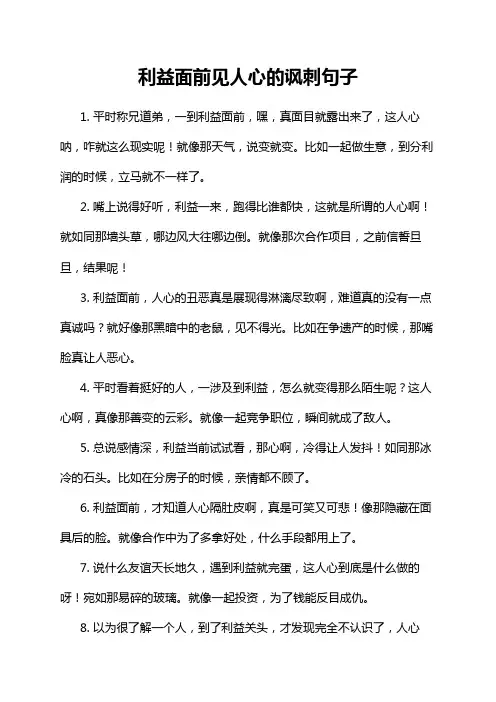 利益面前见人心的讽刺句子

1. 平时称兄道弟，一到利益面前，嘿，真面目就露出来了，这人心呐，咋就这么现实呢！就像那天气，说变就变。比如一起做生意，到分利润的时候，立马就不一样了。

2. 嘴上说得好听，利益一来，跑得比谁都快，这就是所谓的人心啊！就如同那墙头草，哪边风大往哪边倒。就像那次合作项目，之前信誓旦旦，结果呢！

3. 利益面前，人心的丑恶真是展现得淋漓尽致啊，难道真的没有一点真诚吗？就好像那黑暗中的老鼠，见不得光。比如在争遗产的时候，那嘴脸真让人恶心。

4. 平时看着挺好的人，一涉及到利益，怎么就变得那么陌生呢？这人心啊，真像那善变的云彩。就像一起竞争职位，瞬间就成了敌人。

5. 总说感情深，利益当前试试看，那心啊，冷得让人发抖！如同那冰冷的石头。比如在分房子的时候，亲情都不顾了。

6. 利益面前，才知道人心隔肚皮啊，真是可笑又可悲！像那隐藏在面具后的脸。就像合作中为了多拿好处，什么手段都用上了。

7. 说什么友谊天长地久，遇到利益就完蛋，这人心到底是什么做的呀！宛如那易碎的玻璃。就像一起投资，为了钱能反目成仇。

8. 以为很了解一个人，到了利益关头，才发现完全不认识了，人心